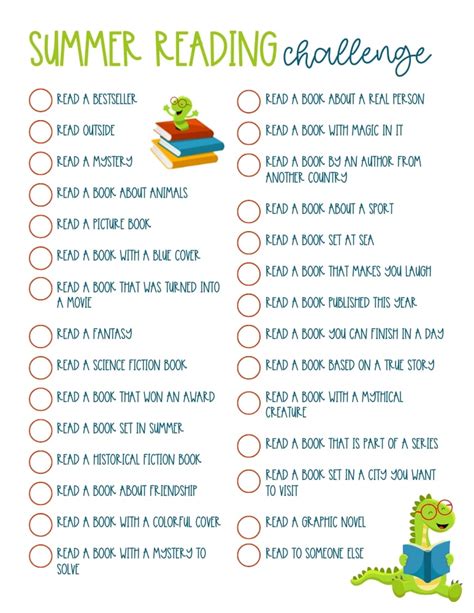 SUMMER READING challenge

☐ READ A BESTSELLER
☐ READ OUTSIDE
☐ READ A MYSTERY
☐ READ A BOOK ABOUT ANIMALS
☐ READ A PICTURE BOOK
☐ READ A BOOK WITH A BLUE COVER
☐ READ A BOOK THAT WAS TURNED INTO A MOVIE
☐ READ A FANTASY
☐ READ A SCIENCE FICTION BOOK
☐ READ A BOOK THAT WON AN AWARD
☐ READ A BOOK SET IN SUMMER
☐ READ A HISTORICAL FICTION BOOK
☐ READ A BOOK ABOUT FRIENDSHIP
☐ READ A BOOK WITH A COLORFUL COVER
☐ READ A BOOK WITH A MYSTERY TO SOLVE

☐ READ A BOOK ABOUT A REAL PERSON
☐ READ A BOOK WITH MAGIC IN IT
☐ READ A BOOK BY AN AUTHOR FROM ANOTHER COUNTRY
☐ READ A BOOK ABOUT A SPORT
☐ READ A BOOK SET AT SEA
☐ READ A BOOK THAT MAKES YOU LAUGH
☐ READ A BOOK PUBLISHED THIS YEAR
☐ READ A BOOK YOU CAN FINISH IN A DAY
☐ READ A BOOK BASED ON A TRUE STORY
☐ READ A BOOK WITH A MYTHICAL CREATURE
☐ READ A BOOK THAT IS PART OF A SERIES
☐ READ A BOOK SET IN A CITY YOU WANT TO VISIT
☐ READ A GRAPHIC NOVEL
☐ READ TO SOMEONE ELSE